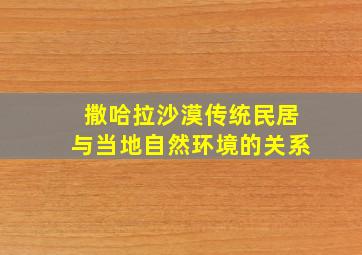 撒哈拉沙漠传统民居
与当地自然环境的关系